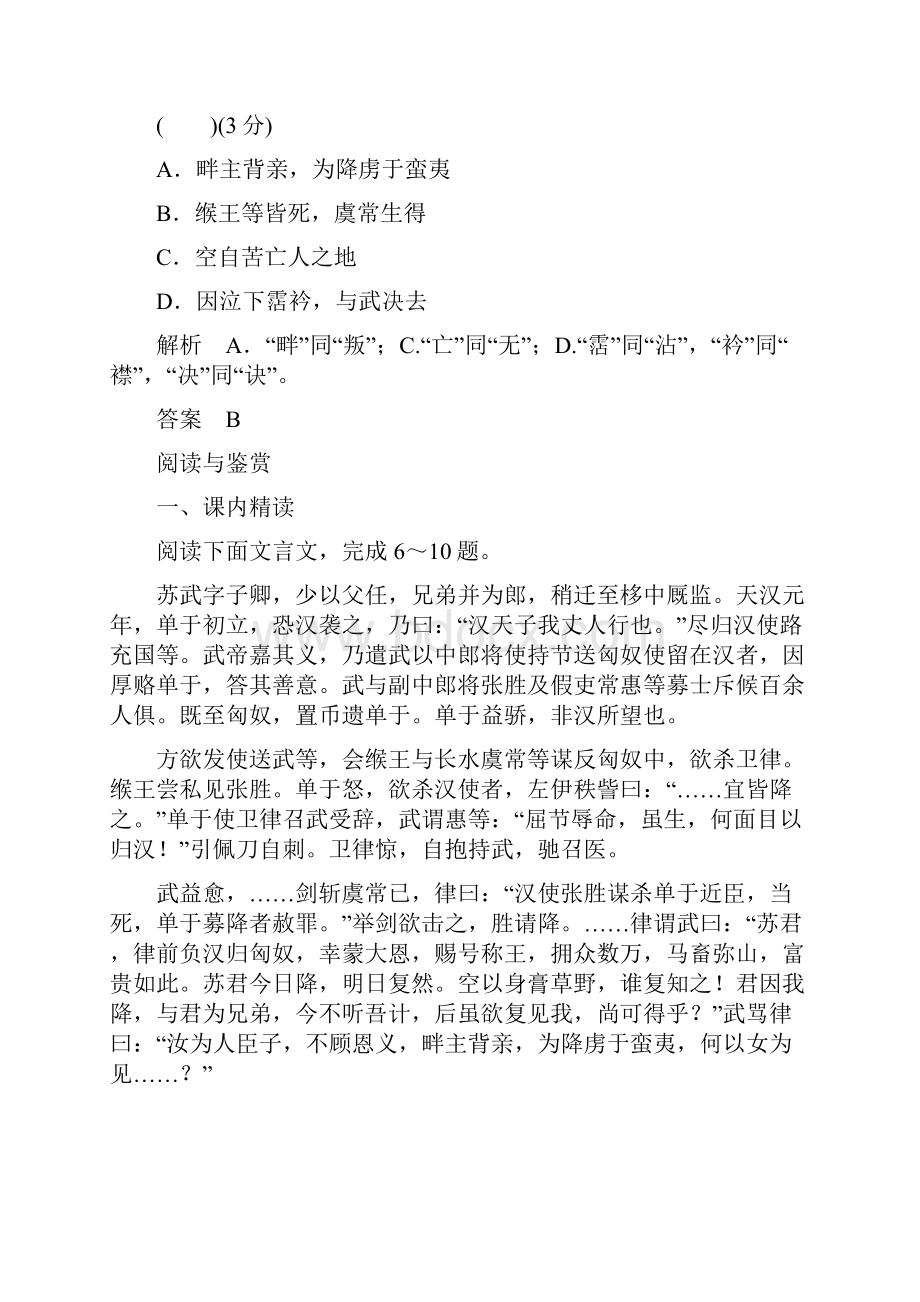 (　　)(3 分)

A．畔主背亲，为降虏于蛮夷

B．缑王等皆死，虞常生得

C．空自苦亡人之地

D．因泣下霑衿，与武决去

解析　A．“畔”同“叛”；C.“亡”同“无”；D.“霑”同“沾”，“衿”同“襟”，“决”同“诀”。

答案　B

阅读与鉴赏

一、课内精读

阅读下面文言文，完成 6～10 题。

苏武字子卿，少以父任，兄弟并为郎，稍迁至栘中厩监。天汉元年，单于初立，恐汉袭之，乃曰：“汉天子我丈人行也。”尽归汉使路充国等。武帝嘉其义，乃遣武以中郎将使持节送匈奴使留在汉者，因厚赂单于，答其善意。武与副中郎将张胜及假吏常惠等募士斥候百余人俱。既至匈奴，置币遗单于。单于益骄，非汉所望也。

方欲发使送武等，会缑王与长水虞常等谋反匈奴中，欲杀卫律。缑王尝私见张胜。单于怒，欲杀汉使者，左伊秩訾曰：“……宜皆降之。”单于使卫律召武受辞，武谓惠等：“屈节辱命，虽生，何面目以归汉！”引佩刀自刺。卫律惊，自抱持武，驰召医。

武益愈，……剑斩虞常已，律曰：“汉使张胜谋杀单于近臣，当死，单于募降者赦罪。”举剑欲击之，胜请降。……律谓武曰：“苏君，律前负汉归匈奴，幸蒙大恩，赐号称王，拥众数万，马畜弥山，富贵如此。苏君今日降，明日复然。空以身膏草野，谁复知之！君因我降，与君为兄弟，今不听吾计，后虽欲复见我，尚可得乎？”武骂律曰：“汝为人臣子，不顾恩义，畔主背亲，为降虏于蛮夷，何以女为见……？”